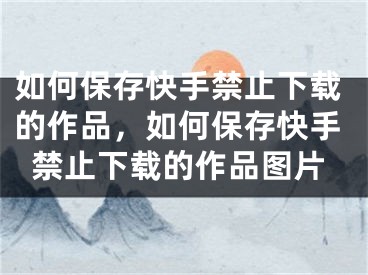 如何保存快手禁止下载的作品，如何保存快手禁止下载的作品图片